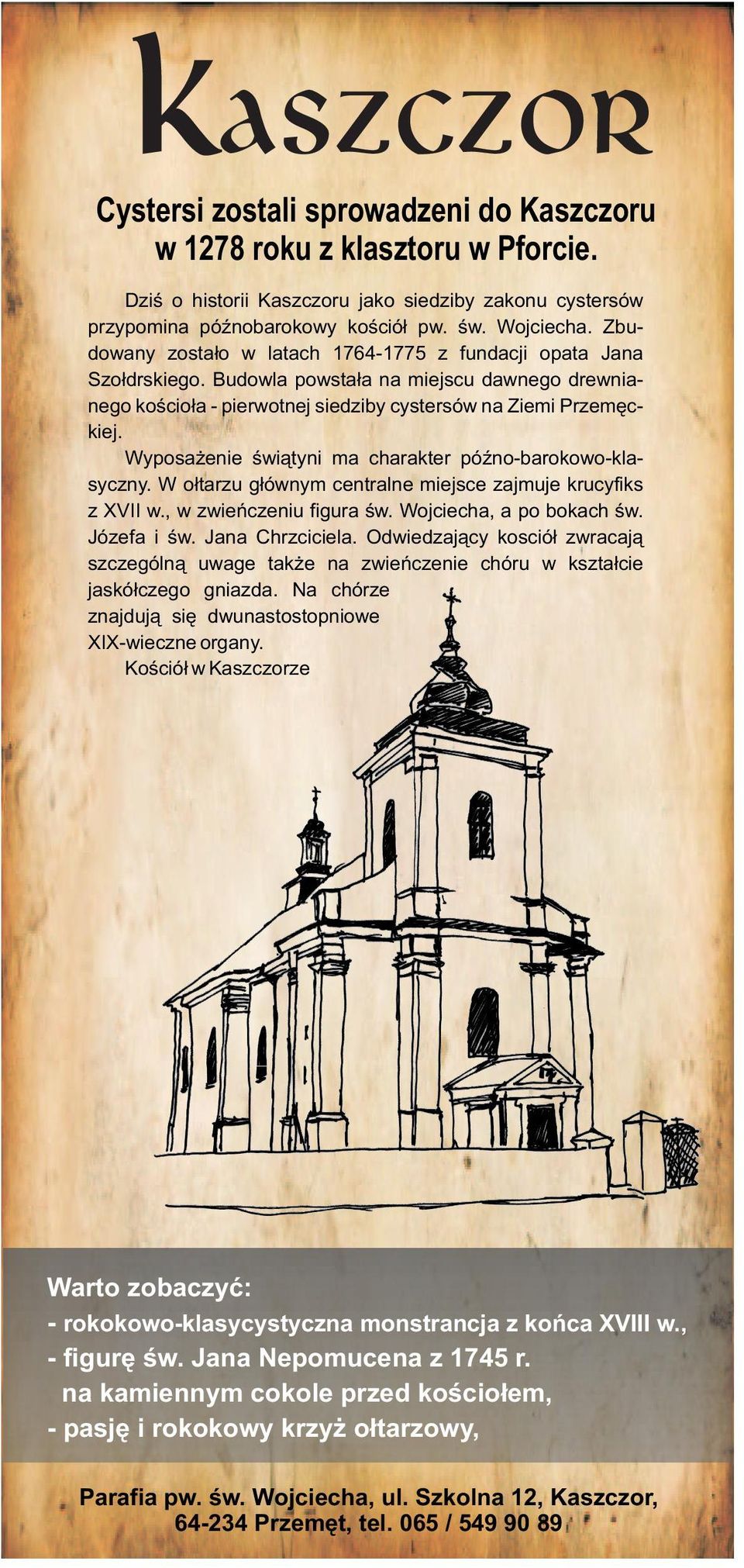 Kaszczor

Cystersi zostali sprowadzeni do Kaszczoru w 1278 roku z klasztoru w Pforcie.

Dziś o historii Kaszczoru jako siedziby zakonu cystersów przypomina późnobarokowy kościół pw. św. Wojciecha. Zbudowany zostało w latach 1764-1775 z fundacji opata Jana Szołdrskiego. Budowla powstała na miejscu dawnego drewnianego kościoła - pierwotnej siedziby cystersów na Ziemi Przemęckiej.

Wyposażenie świątyni ma charakter późno-barokowo-klasyczny. W ołtarzu głównym centralne miejsce zajmuje krucyfiks z XVII w., w zwieńczeniu figura św. Wojciecha, a po bokach św. Józefa i św. Jana Chrzciciela. Odwiedzający kosciół zwracają szczególną uwage także na zwieńczenie chóru w kształcie jaskółczego gniazda. Na chórze znajdują się dwunastostopniowe XIX-wieczne organy.

Kościół w Kaszczorze

Warto zobaczyć:
- rokokowo-klasycystyczna monstrancja z końca XVIII w.,
- figurę św. Jana Nepomucena z 1745 r. na kamiennym cokole przed kościołem,
- pasję i rokokowy krzyż ołtarzowy,

Parafia pw. św. Wojciecha, ul. Szkolna 12, Kaszczor, 64-234 Przemęt, tel. 065 / 549 90 89